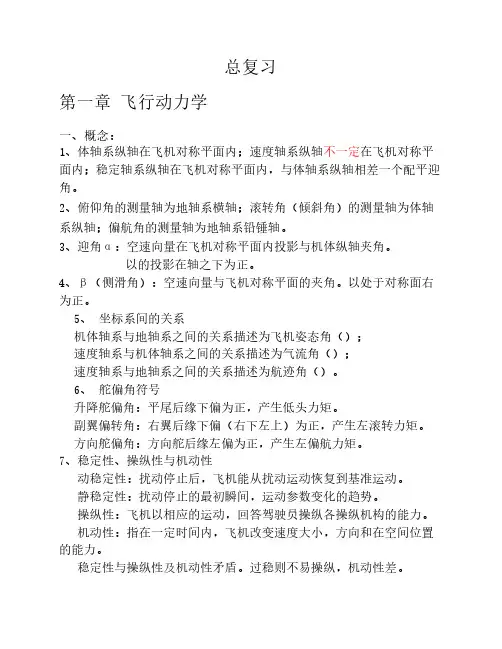 总复习

第一章 飞行动力学

一、概念：

1、体轴系纵轴在飞机对称平面内；速度轴系纵轴不一定在飞机对称平面内；稳定轴系纵轴在飞机对称平面内，与体轴系纵轴相差一个配平迎角。

2、俯仰角的测量轴为地轴系横轴；滚转角（倾斜角）的测量轴为体轴系纵轴；偏航角的测量轴为地轴系铅锤轴。

3、迎角α：空速向量在飞机对称平面内投影与机体纵轴夹角。
以的投影在轴之下为正。

4、β（侧滑角）：空速向量与飞机对称平面的夹角。以处于对称面右为正。

5、 坐标系间的关系
机体轴系与地轴系之间的关系描述为飞机姿态角（）；
速度轴系与机体轴系之间的关系描述为气流角（）；
速度轴系与地轴系之间的关系描述为航迹角（）。

6、 舵偏角符号
升降舵偏角：平尾后缘下偏为正，产生低头力矩。
副翼偏转角：右翼后缘下偏（右下左上）为正，产生左滚转力矩。
方向舵偏角：方向舵后缘左偏为正，产生左偏航力矩。

7、稳定性、操纵性与机动性
动稳定性：扰动停止后，飞机能从扰动运动恢复到基准运动。
静稳定性：扰动停止的最初瞬间，运动参数变化的趋势。
操纵性：飞机以相应的运动，回答驾驶员操纵各操纵机构的能力。
机动性：指在一定时间内，飞机改变速度大小，方向和在空间位置的能力。
稳定性与操纵性及机动性矛盾。过稳则不易操纵，机动性差。